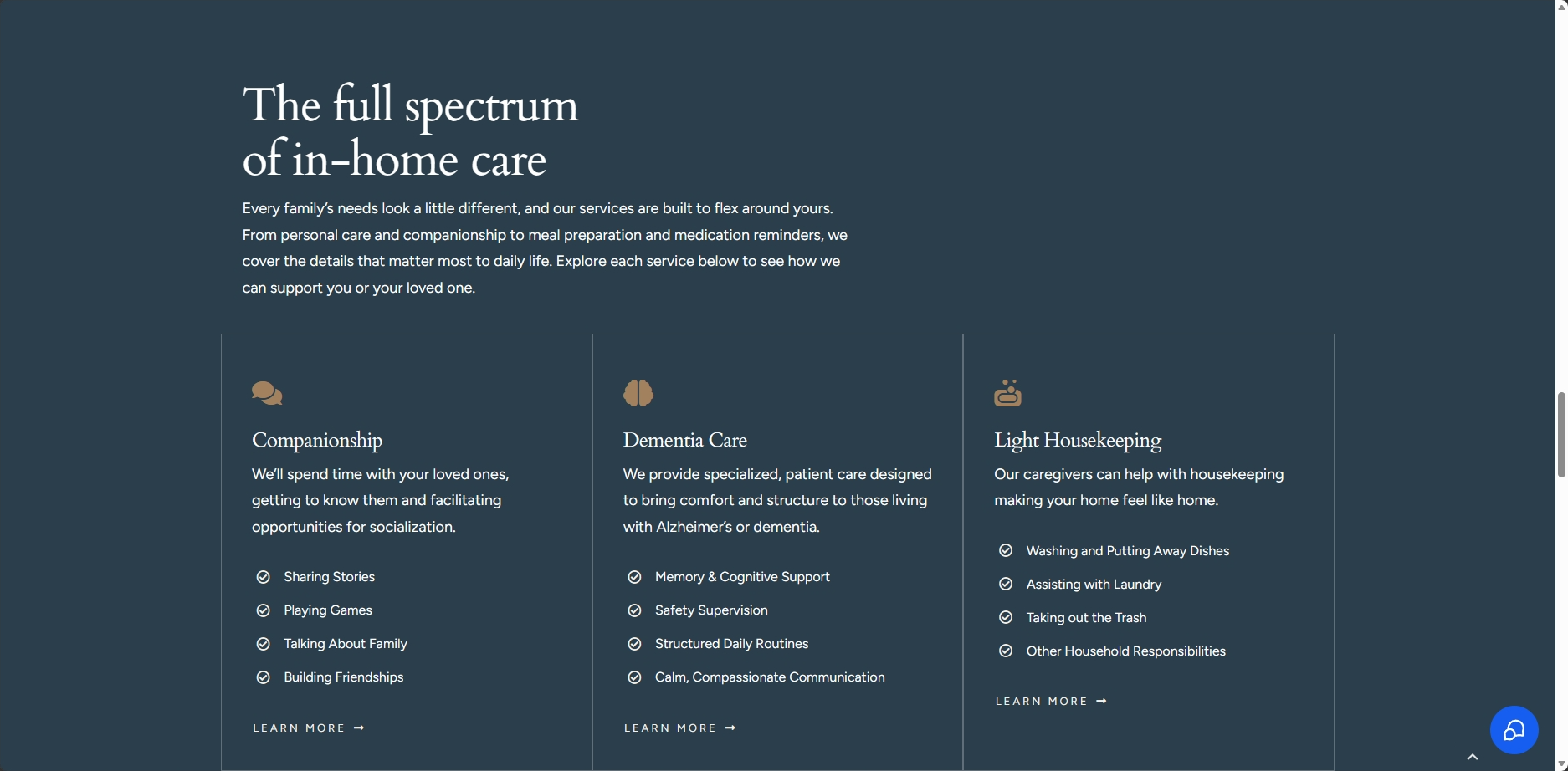 The full spectrum
of in-home care

Every family's needs look a little different, and our services are built to flex around yours. From personal care and companionship to meal preparation and medication reminders, we cover the details that matter most to daily life. Explore each service below to see how we can support you or your loved one.

Companionship

We'll spend time with your loved ones, getting to know them and facilitating opportunities for socialization.

Sharing Stories
Playing Games
Talking About Family
Building Friendships

LEARN MORE →

Dementia Care

We provide specialized, patient care designed to bring comfort and structure to those living with Alzheimer's or dementia.

Memory & Cognitive Support
Safety Supervision
Structured Daily Routines
Calm, Compassionate Communication

LEARN MORE →

Light Housekeeping

Our caregivers can help with housekeeping making your home feel like home.

Washing and Putting Away Dishes
Assisting with Laundry
Taking out the Trash
Other Household Responsibilities

LEARN MORE →